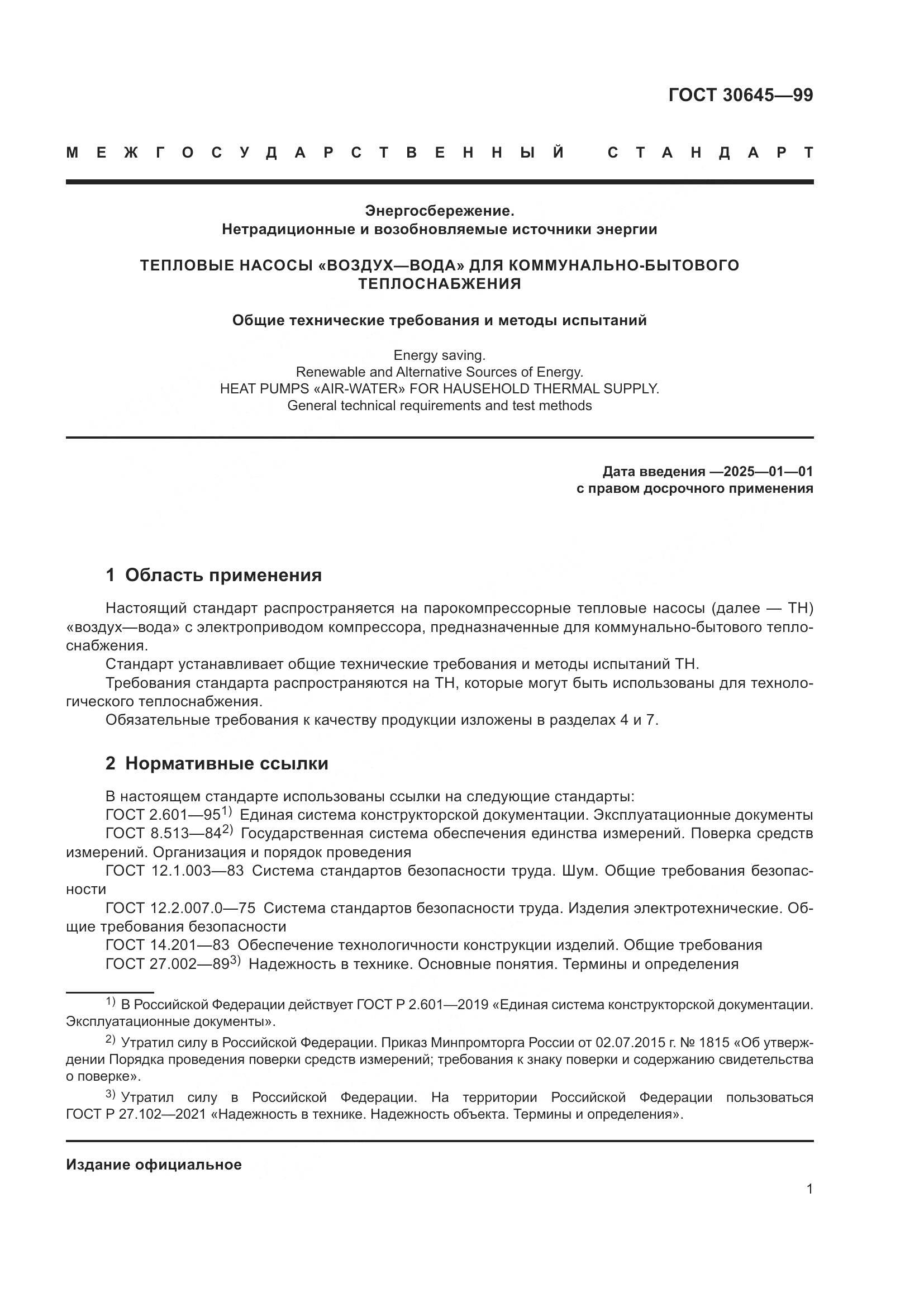 ГОСТ 30645—99

МЕЖГОСУДАРСТВЕННЫЙ СТАНДАРТ

Энергосбережение.
Нетрадиционные и возобновляемые источники энергии

ТЕПЛОВЫЕ НАСОСЫ «ВОЗДУХ—ВОДА» ДЛЯ КОММУНАЛЬНО-БЫТОВОГО ТЕПЛОСНАБЖЕНИЯ

Общие технические требования и методы испытаний

Energy saving.
Renewable and Alternative Sources of Energy.
HEAT PUMPS «AIR-WATER» FOR HAUSEHOLD THERMAL SUPPLY.
General technical requirements and test methods

Дата введения —2025—01—01
с правом досрочного применения

1 Область применения

Настоящий стандарт распространяется на парокомпрессорные тепловые насосы (далее — ТН) «воздух—вода» с электроприводом компрессора, предназначенные для коммунально-бытового теплоснабжения.

Стандарт устанавливает общие технические требования и методы испытаний ТН.

Требования стандарта распространяются на ТН, которые могут быть использованы для технологического теплоснабжения.

Обязательные требования к качеству продукции изложены в разделах 4 и 7.

2 Нормативные ссылки

В настоящем стандарте использованы ссылки на следующие стандарты:

ГОСТ 2.601—95$^{1)}$ Единая система конструкторской документации. Эксплуатационные документы

ГОСТ 8.513—84$^{2)}$ Государственная система обеспечения единства измерений. Поверка средств измерений. Организация и порядок проведения

ГОСТ 12.1.003—83 Система стандартов безопасности труда. Шум. Общие требования безопасности

ГОСТ 12.2.007.0—75 Система стандартов безопасности труда. Изделия электротехнические. Общие требования безопасности

ГОСТ 14.201—83 Обеспечение технологичности конструкции изделий. Общие требования

ГОСТ 27.002—89$^{3)}$ Надежность в технике. Основные понятия. Термины и определения

$^{1)}$ В Российской Федерации действует ГОСТ Р 2.601—2019 «Единая система конструкторской документации. Эксплуатационные документы».

$^{2)}$ Утратил силу в Российской Федерации. Приказ Минпромторга России от 02.07.2015 г. № 1815 «Об утверждении Порядка проведения поверки средств измерений; требования к знаку поверки и содержанию свидетельства о поверке».

$^{3)}$ Утратил силу в Российской Федерации. На территории Российской Федерации пользоваться ГОСТ Р 27.102—2021 «Надежность в технике. Надежность объекта. Термины и определения».

Издание официальное

1